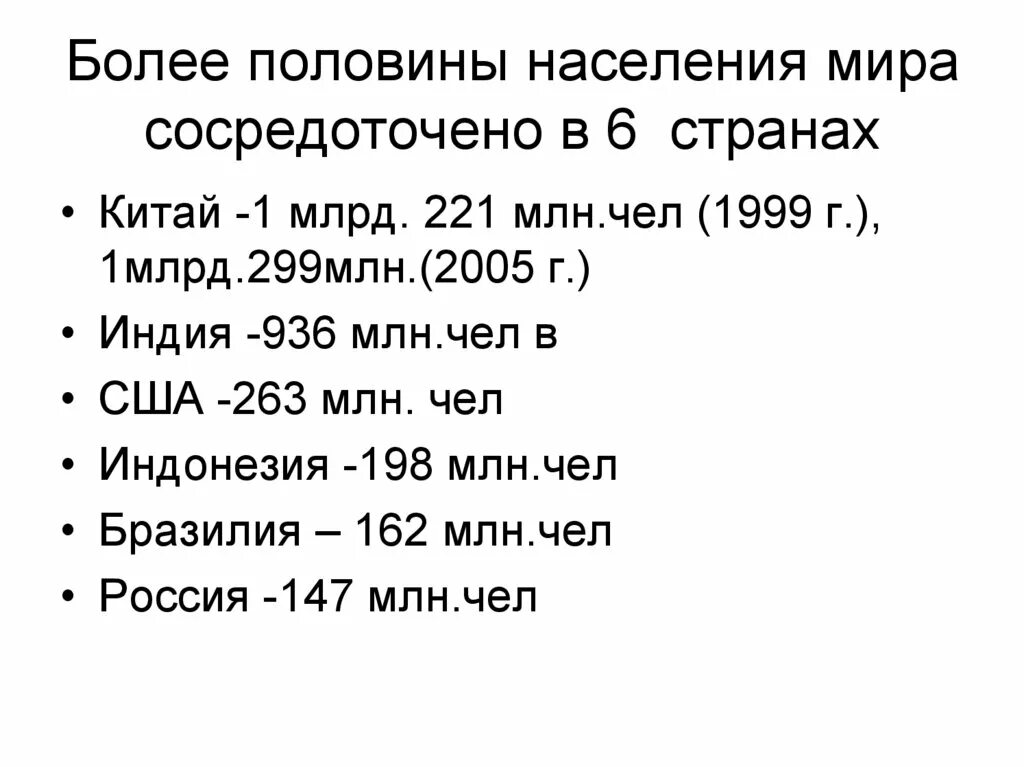 Более половины населения мира сосредоточено в 6 странах

• Китай -1 млрд. 221 млн.чел (1999 г.), 1млрд.299млн.(2005 г.)
• Индия -936 млн.чел в
• США -263 млн. чел
• Индонезия -198 млн.чел
• Бразилия – 162 млн.чел
• Россия -147 млн.чел